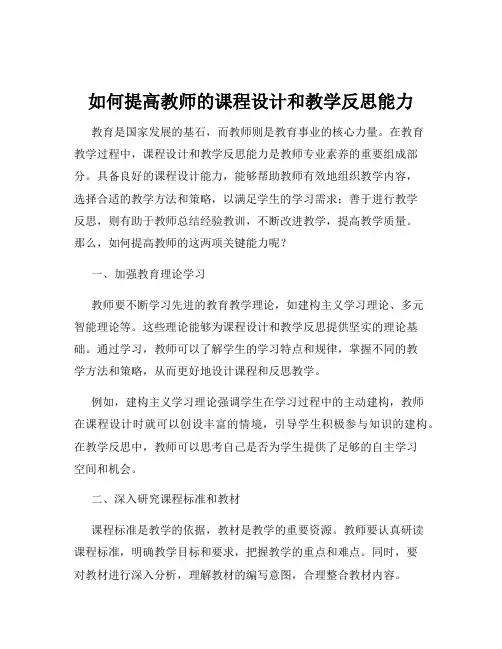 如何提高教师的课程设计和教学反思能力

教育是国家发展的基石，而教师则是教育事业的核心力量。在教育教学过程中，课程设计和教学反思能力是教师专业素养的重要组成部分。具备良好的课程设计能力，能够帮助教师有效地组织教学内容，选择合适的教学方法和策略，以满足学生的学习需求；善于进行教学反思，则有助于教师总结经验教训，不断改进教学，提高教学质量。那么，如何提高教师的这两项关键能力呢？

一、加强教育理论学习

教师要不断学习先进的教育教学理论，如建构主义学习理论、多元智能理论等。这些理论能够为课程设计和教学反思提供坚实的理论基础。通过学习，教师可以了解学生的学习特点和规律，掌握不同的教学方法和策略，从而更好地设计课程和反思教学。

例如，建构主义学习理论强调学生在学习过程中的主动建构，教师在课程设计时就可以创设丰富的情境，引导学生积极参与知识的建构。在教学反思中，教师可以思考自己是否为学生提供了足够的自主学习空间和机会。

二、深入研究课程标准和教材

课程标准是教学的依据，教材是教学的重要资源。教师要认真研读课程标准，明确教学目标和要求，把握教学的重点和难点。同时，要对教材进行深入分析，理解教材的编写意图，合理整合教材内容。